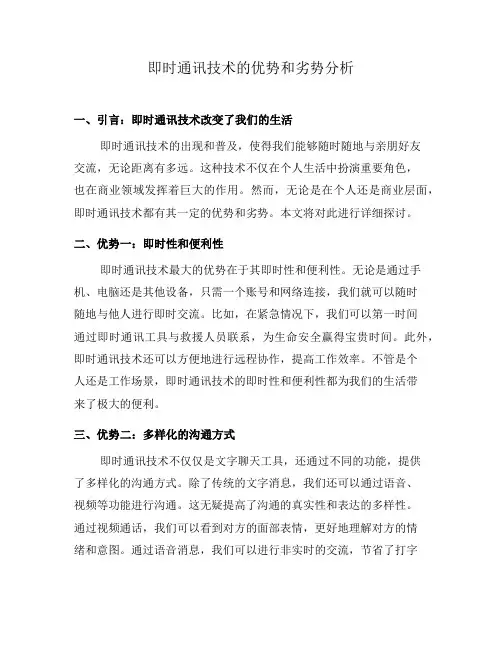 即时通讯技术的优势和劣势分析

一、引言：即时通讯技术改变了我们的生活

即时通讯技术的出现和普及，使得我们能够随时随地与亲朋好友交流，无论距离有多远。这种技术不仅在个人生活中扮演重要角色，也在商业领域发挥着巨大的作用。然而，无论是在个人还是商业层面，即时通讯技术都有其一定的优势和劣势。本文将对此进行详细探讨。

二、优势一：即时性和便利性

即时通讯技术最大的优势在于其即时性和便利性。无论是通过手机、电脑还是其他设备，只需一个账号和网络连接，我们就可以随时随地与他人进行即时交流。比如，在紧急情况下，我们可以第一时间通过即时通讯工具与救援人员联系，为生命安全赢得宝贵时间。此外，即时通讯技术还可以方便地进行远程协作，提高工作效率。不管是个人还是工作场景，即时通讯技术的即时性和便利性都为我们的生活带来了极大的便利。

三、优势二：多样化的沟通方式

即时通讯技术不仅仅是文字聊天工具，还通过不同的功能，提供了多样化的沟通方式。除了传统的文字消息，我们还可以通过语音、视频等功能进行沟通。这无疑提高了沟通的真实性和表达的多样性。通过视频通话，我们可以看到对方的面部表情，更好地理解对方的情绪和意图。通过语音消息，我们可以进行非实时的交流，节省了打字